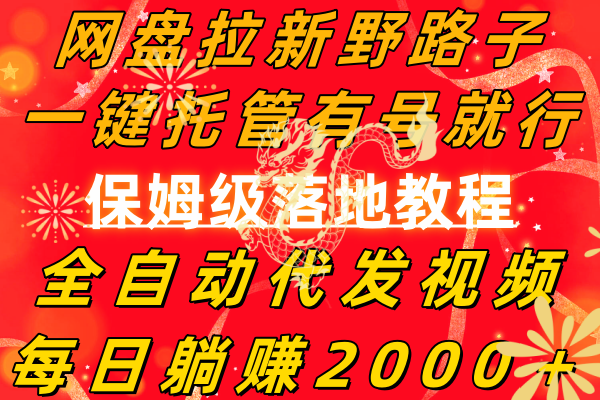 网盘拉新野路子
一键托管有号就行
保姆级落地教程
全自动代发视频
每日躺赚2000+